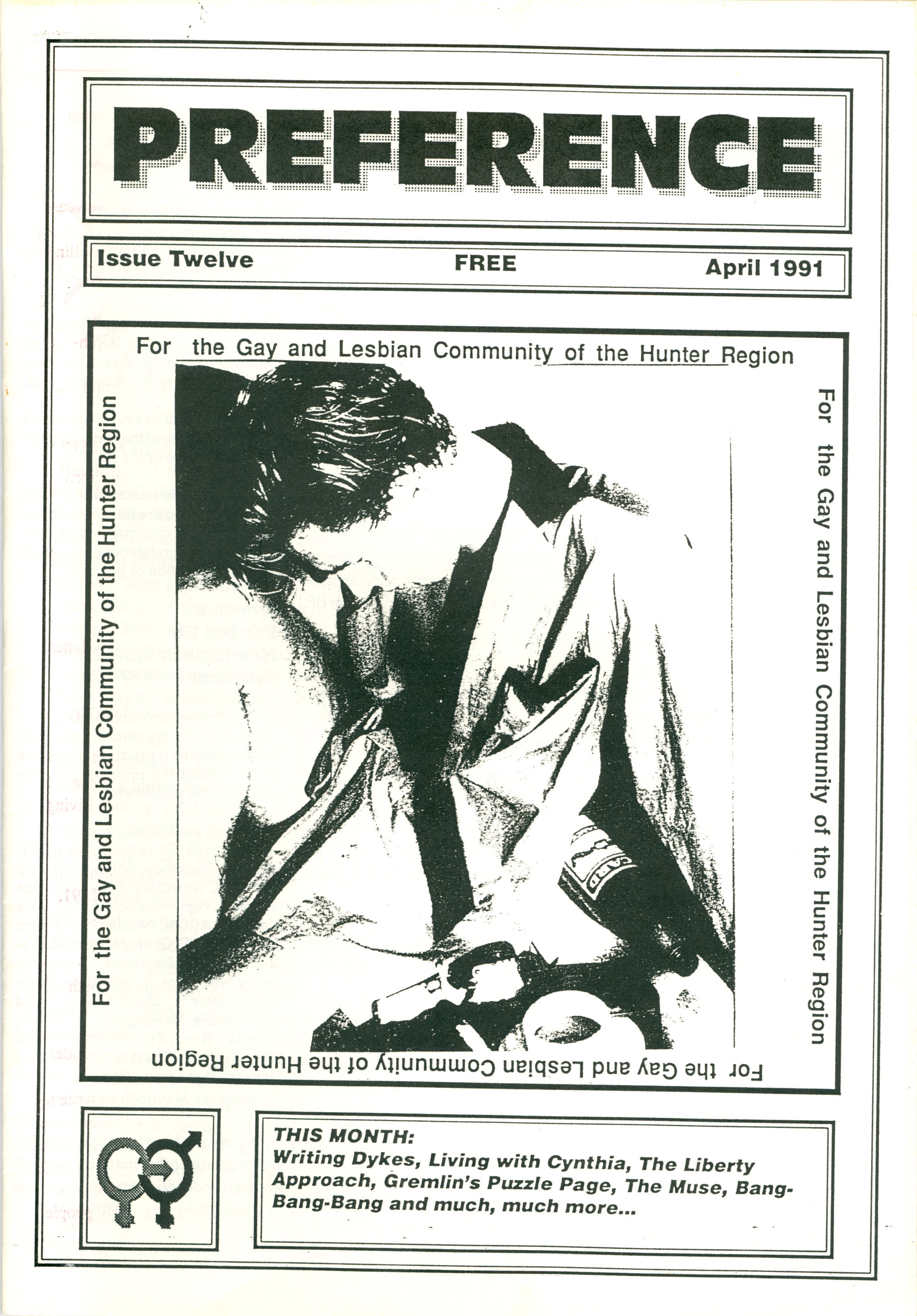 PREFERENCE

Issue Twelve FREE April 1991

For the Gay and Lesbian Community of the Hunter Region

For the Gay and Lesbian Community of the Hunter Region

For the Gay and Lesbian Community of the Hunter Region

For the Gay and Lesbian Community of the Hunter Region

THIS MONTH:
Writing Dykes, Living with Cynthia, The Liberty Approach, Gremlin's Puzzle Page, The Muse, Bang-Bang-Bang and much, much more...